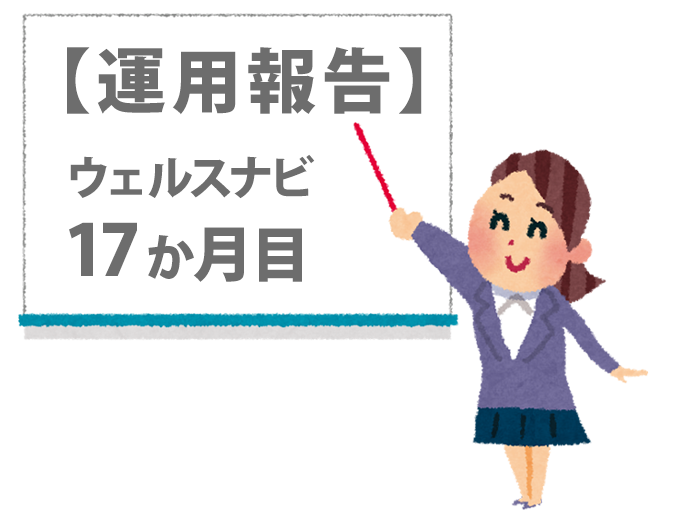 【運用報告】

ウェルスナビ
17か月目